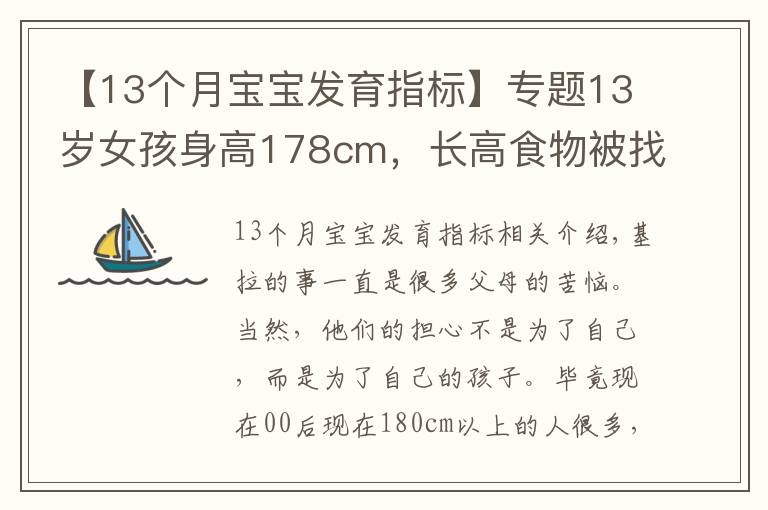 【13个月宝宝发育指标】专题13岁女孩身高178cm，长高食物被找

13个月宝宝发育指标相关介绍，基拉的事一直是很多父母的苦恼。当然，他们的担心不是为了自己，而是为了自己的孩子。毕竟现在00后现在180cm以上的人很多，